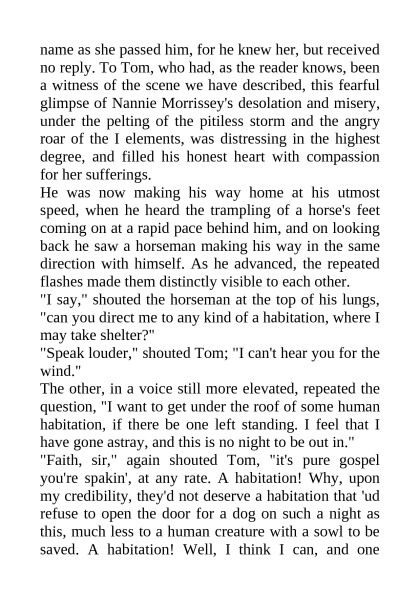 name as she passed him, for he knew her, but received no reply. To Tom, who had, as the reader knows, been a witness of the scene we have described, this fearful glimpse of Nannie Morrissey's desolation and misery, under the pelting of the pitiless storm and the angry roar of the I elements, was distressing in the highest degree, and filled his honest heart with compassion for her sufferings.
He was now making his way home at his utmost speed, when he heard the trampling of a horse's feet coming on at a rapid pace behind him, and on looking back he saw a horseman making his way in the same direction with himself. As he advanced, the repeated flashes made them distinctly visible to each other.
"I say," shouted the horseman at the top of his lungs, "can you direct me to any kind of a habitation, where I may take shelter?"
"Speak louder," shouted Tom; "I can't hear you for the wind."
The other, in a voice still more elevated, repeated the question, "I want to get under the roof of some human habitation, if there be one left standing. I feel that I have gone astray, and this is no night to be out in."
"Faith, sir," again shouted Tom, "it's pure gospel you're spakin', at any rate. A habitation! Why, upon my credibility, they'd not deserve a habitation that 'ud refuse to open the door for a dog on such a night as this, much less to a human creature with a sowl to be saved. A habitation! Well, I think I can, and one